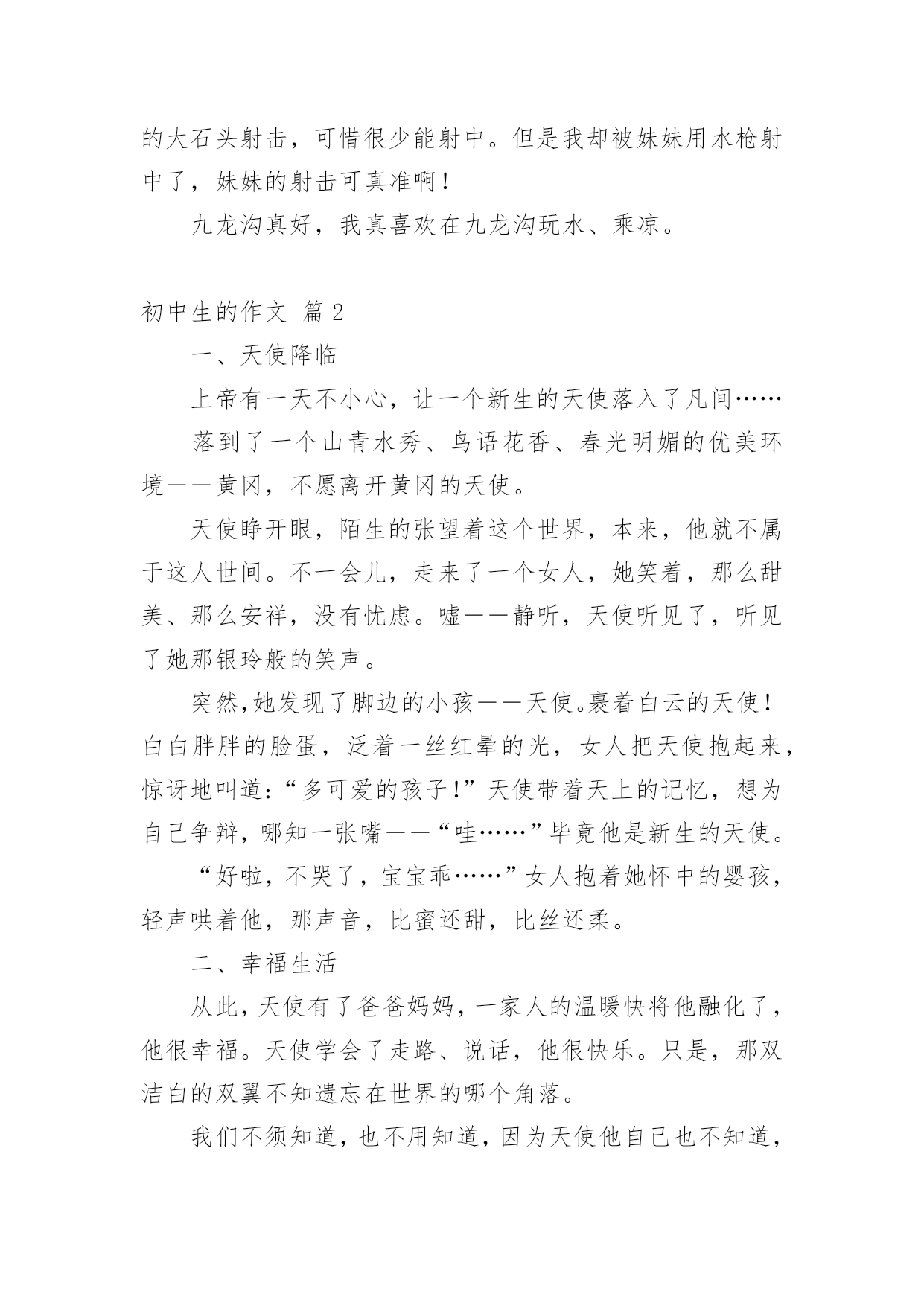 的大石头射击，可惜很少能射中。但是我却被妹妹用水枪射中了，妹妹的射击可真准啊！

九龙沟真好，我真喜欢在九龙沟玩水、乘凉。

初中生的作文 篇2

一、天使降临

上帝有一天不小心，让一个新生的天使落入了凡间……

落到了一个山青水秀、鸟语花香、春光明媚的优美环境——黄冈，不愿离开黄冈的天使。

天使睁开眼，陌生的张望着这个世界，本来，他就不属于这人世间。不一会儿，走来了一个女人，她笑着，那么甜美、那么安祥，没有忧虑。嘘——静听，天使听见了，听见了她那银玲般的笑声。

突然,她发现了脚边的小孩——天使。裹着白云的天使！白白胖胖的脸蛋，泛着一丝红晕的光，女人把天使抱起来，惊讶地叫道:“多可爱的孩子!”天使带着天上的记忆，想为自己争辩，哪知一张嘴——“哇……”毕竟他是新生的天使。

“好啦，不哭了，宝宝乖……”女人抱着她怀中的婴孩，轻声哄着他，那声音，比蜜还甜，比丝还柔。

二、幸福生活

从此，天使有了爸爸妈妈，一家人的温暖快将他融化了，他很幸福。天使学会了走路、说话，他很快乐。只是，那双洁白的双翼不知遗忘在世界的哪个角落。

我们不须知道，也不用知道，因为天使他自己也不知道，